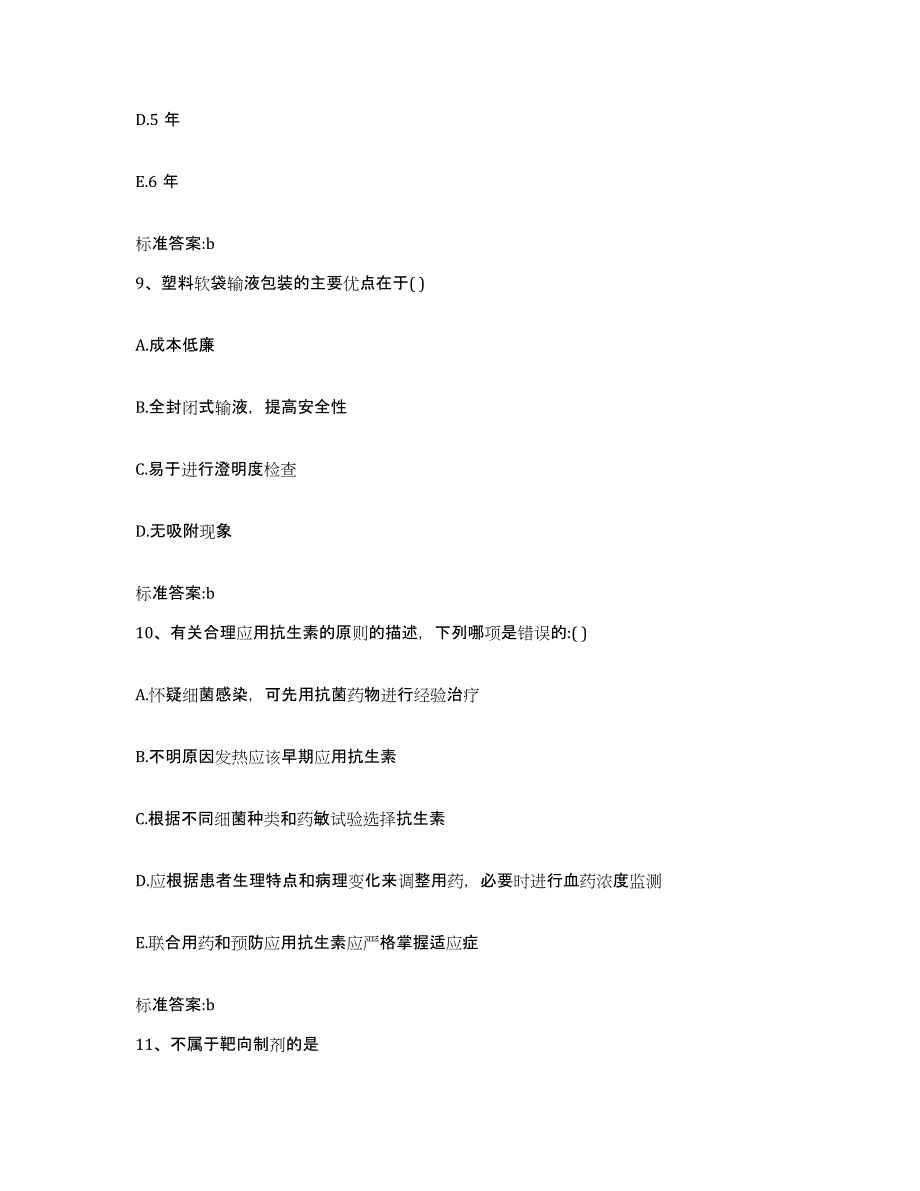 D.5 年

E.6 年

标准答案:b

9、塑料软袋输液包装的主要优点在于( )

A.成本低廉

B.全封闭式输液，提高安全性

C.易于进行澄明度检查

D.无吸附现象

标准答案:b

10、有关合理应用抗生素的原则的描述，下列哪项是错误的:( )

A.怀疑细菌感染，可先用抗菌药物进行经验治疗

B.不明原因发热应该早期应用抗生素

C.根据不同细菌种类和药敏试验选择抗生素

D.应根据患者生理特点和病理变化来调整用药，必要时进行血药浓度监测

E.联合用药和预防应用抗生素应严格掌握适应症

标准答案:b

11、不属于靶向制剂的是